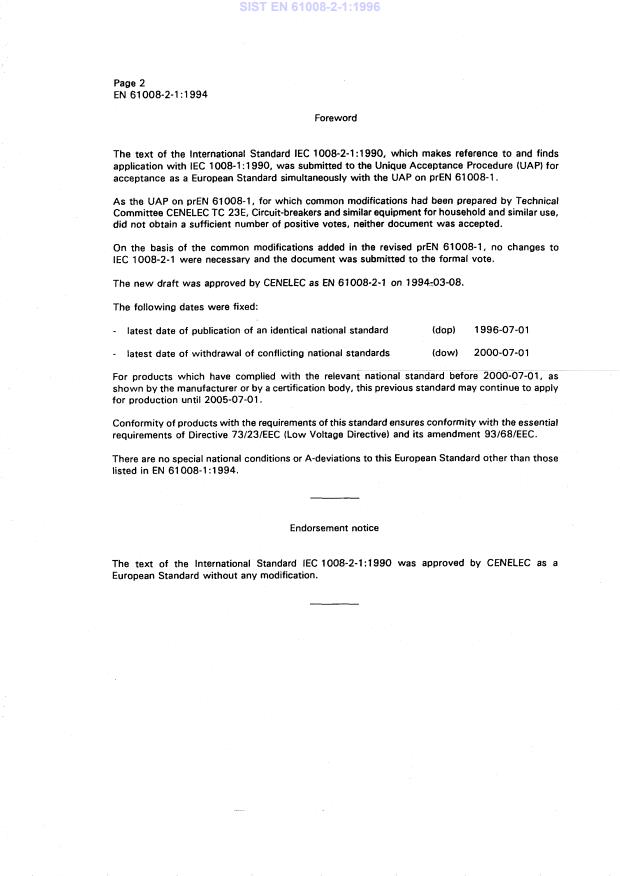 SIST EN 61008-2-1:1996

Page 2
EN 61008-2-1:1994

Foreword

The text of the International Standard IEC 1008-2-1:1990, which makes reference to and finds application with IEC 1008-1:1990, was submitted to the Unique Acceptance Procedure (UAP) for acceptance as a European Standard simultaneously with the UAP on prEN 61008-1.

As the UAP on prEN 61008-1, for which common modifications had been prepared by Technical Committee CENELEC TC 23E, Circuit-breakers and similar equipment for household and similar use, did not obtain a sufficient number of positive votes, neither document was accepted.

On the basis of the common modifications added in the revised prEN 61008-1, no changes to IEC 1008-2-1 were necessary and the document was submitted to the formal vote.

The new draft was approved by CENELEC as EN 61008-2-1 on 1994-03-08.

The following dates were fixed:

- latest date of publication of an identical national standard (dop) 1996-07-01

- latest date of withdrawal of conflicting national standards (dow) 2000-07-01

For products which have complied with the relevant national standard before 2000-07-01, as shown by the manufacturer or by a certification body, this previous standard may continue to apply for production until 2005-07-01.

Conformity of products with the requirements of this standard ensures conformity with the essential requirements of Directive 73/23/EEC (Low Voltage Directive) and its amendment 93/68/EEC.

There are no special national conditions or A-deviations to this European Standard other than those listed in EN 61008-1:1994.

Endorsement notice

The text of the International Standard IEC 1008-2-1:1990 was approved by CENELEC as a European Standard without any modification.